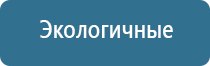 Экологичные